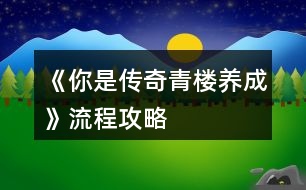 《你是传奇青楼养成》流程攻略